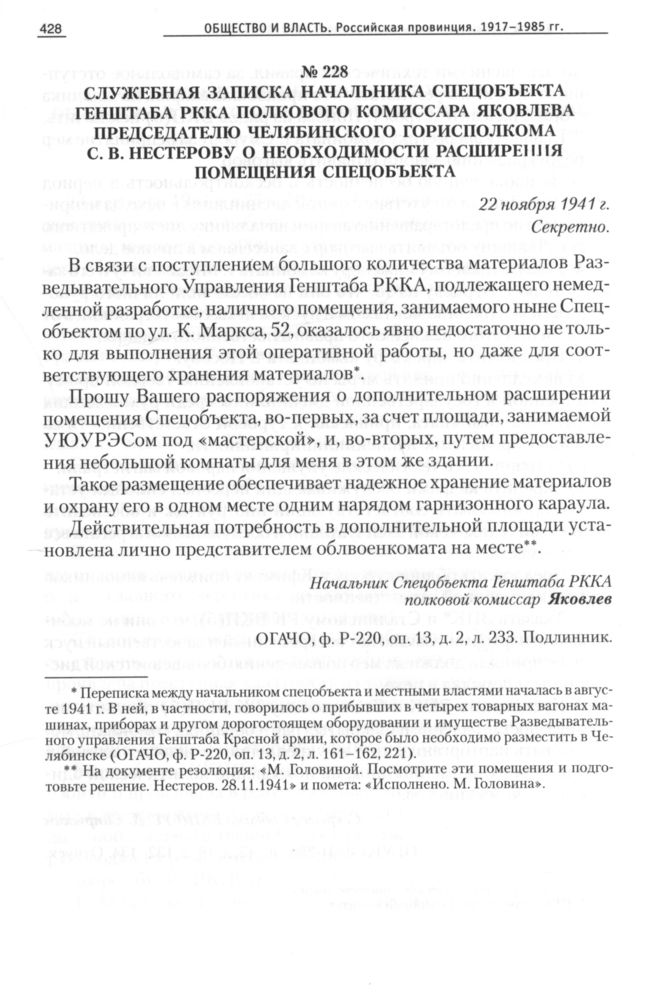 428 ОБЩЕСТВО И ВЛАСТЬ. Российская провинция. 1917–1985 гг.

№ 228
СЛУЖЕБНАЯ ЗАПИСКА НАЧАЛЬНИКА СПЕЦОБЪЕКТА ГЕНШТАБА РККА ПОЛКОВОГО КОМИССАРА ЯКОВЛЕВА ПРЕДСЕДАТЕЛЮ ЧЕЛЯБИНСКОГО ГОРИСПОЛКОМА С. В. НЕСТЕРОВУ О НЕОБХОДИМОСТИ РАСШИРЕНИЯ ПОМЕЩЕНИЯ СПЕЦОБЪЕКТА

22 ноября 1941 г.
Секретно.

В связи с поступлением большого количества материалов Разведывательного Управления Генштаба РККА, подлежащего немедленной разработке, наличного помещения, занимаемого ныне Спецобъектом по ул. К. Маркса, 52, оказалось явно недостаточно не только для выполнения этой оперативной работы, но даже для соответствующего хранения материалов*.

Прошу Вашего распоряжения о дополнительном расширении помещения Спецобъекта, во-первых, за счет площади, занимаемой УЮУРЭСом под «мастерской», и, во-вторых, путем предоставления небольшой комнаты для меня в этом же здании.

Такое размещение обеспечивает надежное хранение материалов и охрану его в одном месте одним нарядом гарнизонного караула.

Действительная потребность в дополнительной площади установлена лично представителем облвоенкомата на месте**.

Начальник Спецобъекта Генштаба РККА
полковой комиссар Яковлев

ОГАЧО, ф. Р-220, оп. 13, д. 2, л. 233. Подлинник.

* Переписка между начальником спецобъекта и местными властями началась в августе 1941 г. В ней, в частности, говорилось о прибывших в четырех товарных вагонах машинах, приборах и другом дорогостоящем оборудовании и имуществе Разведывательного управления Генштаба Красной армии, которое было необходимо разместить в Челябинске (ОГАЧО, ф. Р-220, оп. 13, д. 2, л. 161–162, 221).

** На документе резолюция: «М. Головиной. Посмотрите эти помещения и подготовьте решение. Нестеров. 28.11.1941» и помета: «Исполнено. М. Головина».